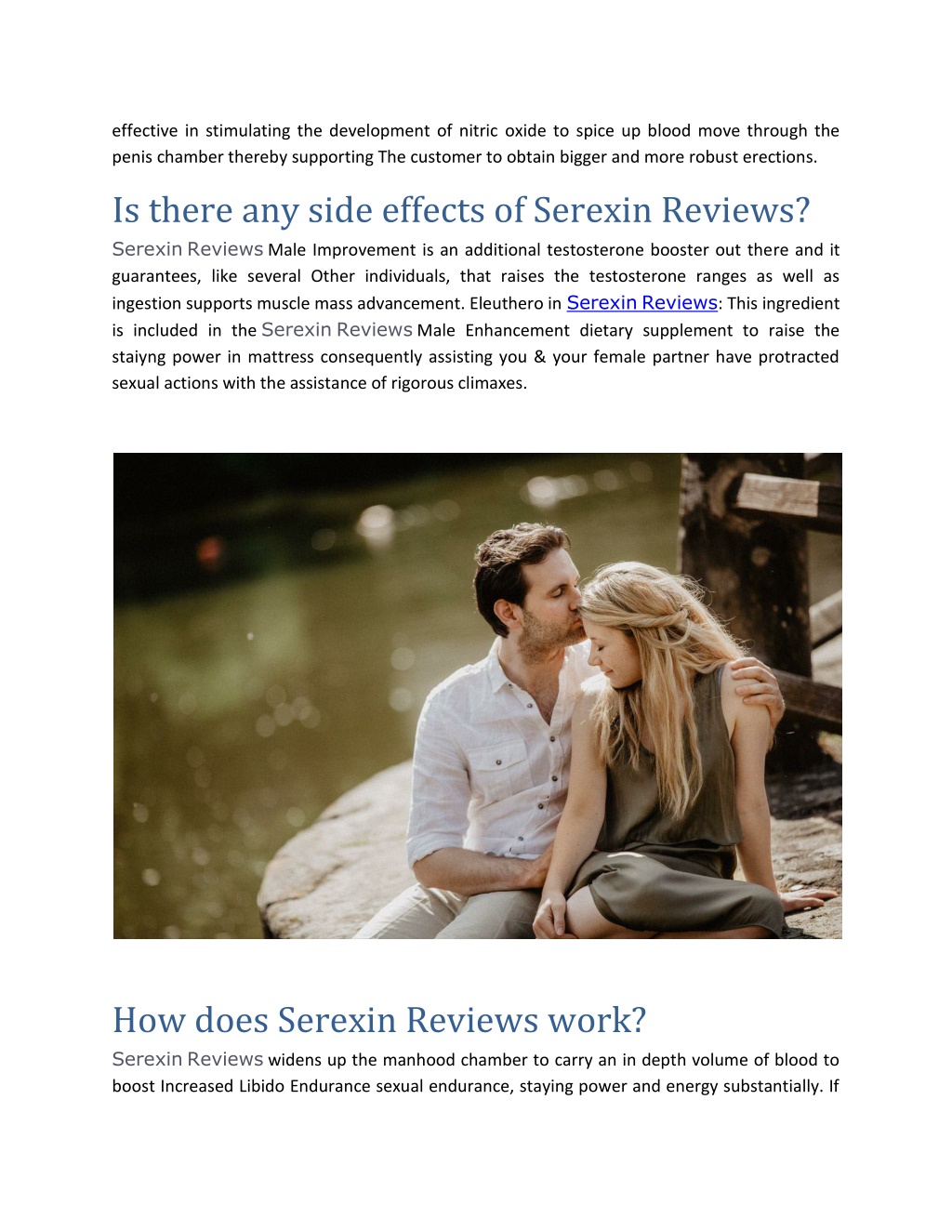 effective in stimulating the development of nitric oxide to spice up blood move through the penis chamber thereby supporting The customer to obtain bigger and more robust erections.

Is there any side effects of Serexin Reviews?

Serexin Reviews Male Improvement is an additional testosterone booster out there and it guarantees, like several Other individuals, that raises the testosterone ranges as well as ingestion supports muscle mass advancement. Eleuthero in Serexin Reviews: This ingredient is included in the Serexin Reviews Male Enhancement dietary supplement to raise the staiyng power in mattress consequently assisting you & your female partner have protracted sexual actions with the assistance of rigorous climaxes.

How does Serexin Reviews work?

Serexin Reviews widens up the manhood chamber to carry an in depth volume of blood to boost Increased Libido Endurance sexual endurance, staying power and energy substantially. If